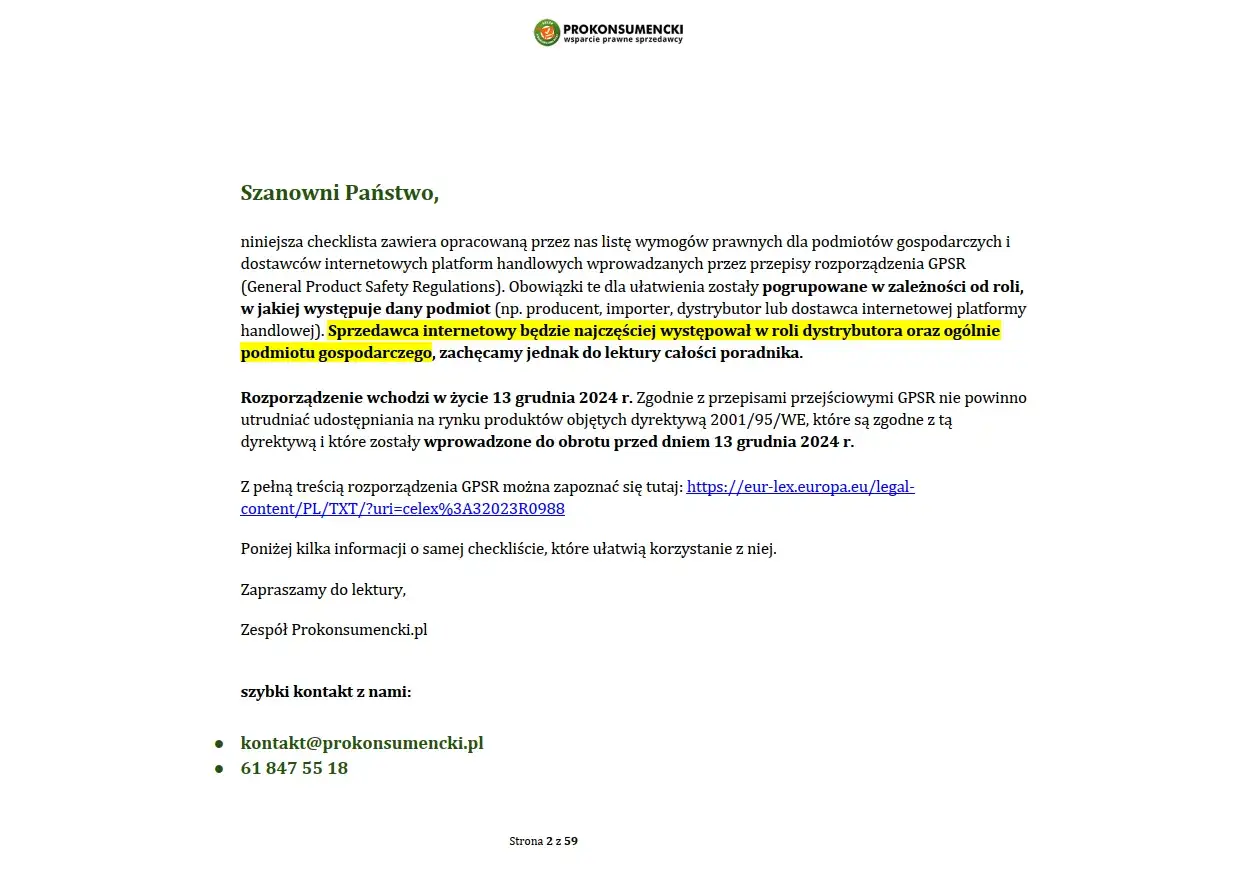 PROKONSUMENCKI
wsparcie prawne sprzedawcy

Szanowni Państwo,

niniejsza checklista zawiera opracowaną przez nas listę wymogów prawnych dla podmiotów gospodarczych i dostawców internetowych platform handlowych wprowadzanych przez przepisy rozporządzenia GPSR (General Product Safety Regulations). Obowiązki te dla ułatwienia zostały pogrupowane w zależności od roli, w jakiej występuje dany podmiot (np. producent, importer, dystrybutor lub dostawca internetowej platformy handlowej). Sprzedawca internetowy będzie najczęściej występował w roli dystrybutora oraz ogólnie podmiotu gospodarczego, zachęcamy jednak do lektury całości poradnika.

Rozporządzenie wchodzi w życie 13 grudnia 2024 r. Zgodnie z przepisami przejściowymi GPSR nie powinno utrudniać udostępniania na rynku produktów objętych dyrektywą 2001/95/WE, które są zgodne z tą dyrektywą i które zostały wprowadzone do obrotu przed dniem 13 grudnia 2024 r.

Z pełną treścią rozporządzenia GPSR można zapoznać się tutaj: https://eur-lex.europa.eu/legal-content/PL/TXT/?uri=celex%3A32023R0988

Poniżej kilka informacji o samej checkliście, które ułatwią korzystanie z niej.

Zapraszamy do lektury,

Zespół Prokonsumencki.pl

szybki kontakt z nami:

• kontakt@prokonsumencki.pl
• 61 847 55 18

Strona 2 z 59